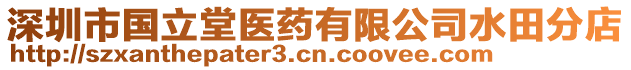 深圳市国立堂医药有限公司水田分店
http://szxanthepater3.cn.coovee.com